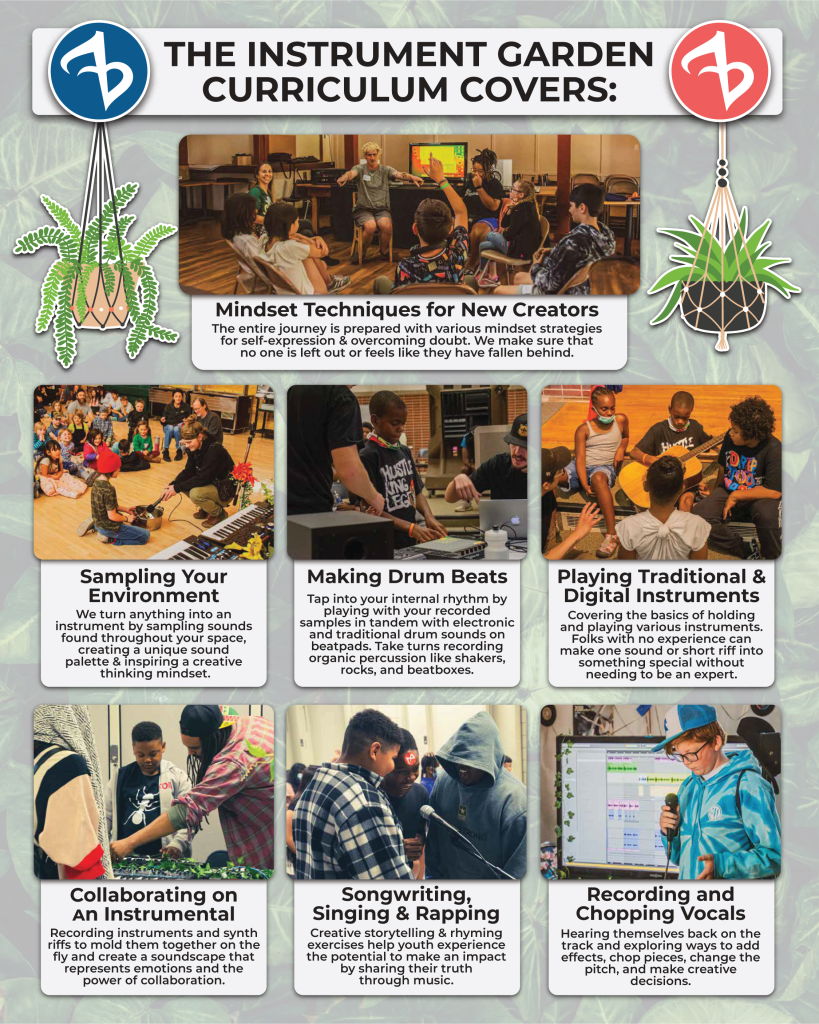 THE INSTRUMENT GARDEN CURRICULUM COVERS:

Mindset Techniques for New Creators
The entire journey is prepared with various mindset strategies for self-expression & overcoming doubt. We make sure that no one is left out or feels like they have fallen behind.

Sampling Your Environment
We turn anything into an instrument by sampling sounds found throughout your space, creating a unique sound palette & inspiring a creative thinking mindset.

Making Drum Beats
Tap into your internal rhythm by playing with your recorded samples in tandem with electronic and traditional drum sounds on beatpads. Take turns recording organic percussion like shakers, rocks, and beatboxes.

Playing Traditional & Digital Instruments
Covering the basics of holding and playing various instruments. Folks with no experience can make one sound or short riff into something special without needing to be an expert.

Collaborating on An Instrumental
Recording instruments and synth riffs to mold them together on the fly and create a soundscape that represents emotions and the power of collaboration.

Songwriting, Singing & Rapping
Creative storytelling & rhyming exercises help youth experience the potential to make an impact by sharing their truth through music.

Recording and Chopping Vocals
Hearing themselves back on the track and exploring ways to add effects, chop pieces, change the pitch, and make creative decisions.